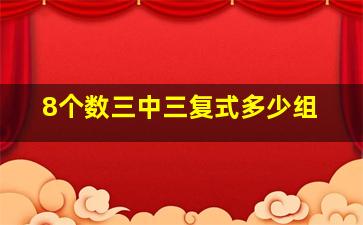 8个数三中三复式多少组